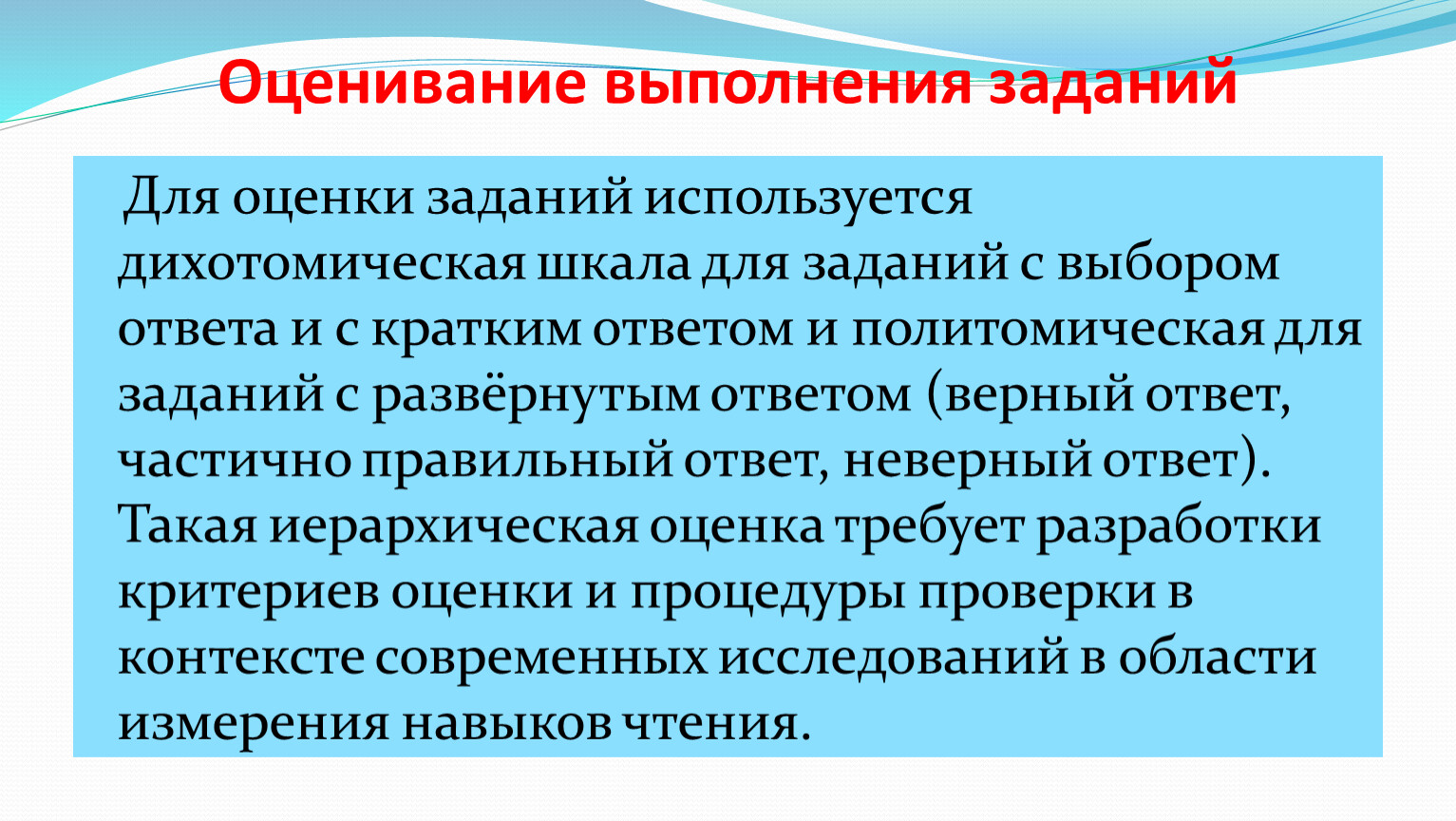 Оценивание выполнения заданий

Для оценки заданий используется дихотомическая шкала для заданий с выбором ответа и с кратким ответом и политомическая для заданий с развёрнутым ответом (верный ответ, частично правильный ответ, неверный ответ). Такая иерархическая оценка требует разработки критериев оценки и процедуры проверки в контексте современных исследований в области измерения навыков чтения.